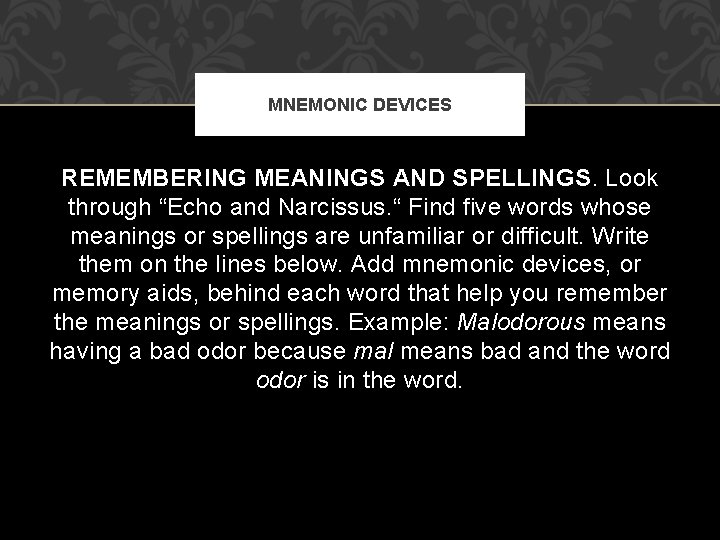 MNEMONIC DEVICES

REMEMBERING MEANINGS AND SPELLINGS. Look through “Echo and Narcissus.“ Find five words whose meanings or spellings are unfamiliar or difficult. Write them on the lines below. Add mnemonic devices, or memory aids, behind each word that help you remember the meanings or spellings. Example: Malodorous means having a bad odor because mal means bad and the word odor is in the word.